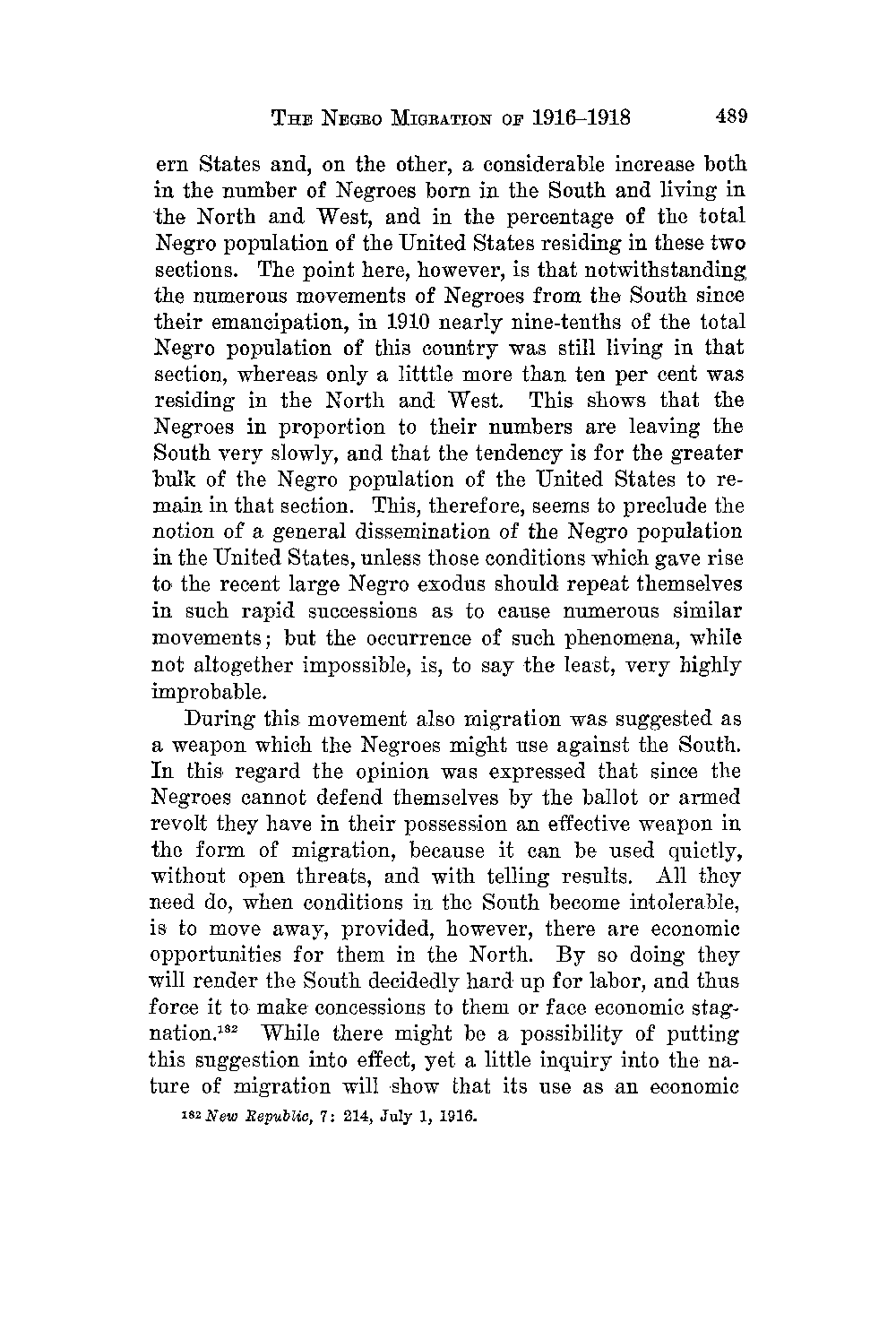 THE NEGRO MIGRATION OF 1916–1918 489

ern States and, on the other, a considerable increase both in the number of Negroes born in the South and living in the North and West, and in the percentage of the total Negro population of the United States residing in these two sections. The point here, however, is that notwithstanding the numerous movements of Negroes from the South since their emancipation, in 1910 nearly nine-tenths of the total Negro population of this country was still living in that section, whereas only a litttle more than ten per cent was residing in the North and West. This shows that the Negroes in proportion to their numbers are leaving the South very slowly, and that the tendency is for the greater bulk of the Negro population of the United States to remain in that section. This, therefore, seems to preclude the notion of a general dissemination of the Negro population in the United States, unless those conditions which gave rise to the recent large Negro exodus should repeat themselves in such rapid successions as to cause numerous similar movements; but the occurrence of such phenomena, while not altogether impossible, is, to say the least, very highly improbable.

During this movement also migration was suggested as a weapon which the Negroes might use against the South. In this regard the opinion was expressed that since the Negroes cannot defend themselves by the ballot or armed revolt they have in their possession an effective weapon in the form of migration, because it can be used quietly, without open threats, and with telling results. All they need do, when conditions in the South become intolerable, is to move away, provided, however, there are economic opportunities for them in the North. By so doing they will render the South decidedly hard up for labor, and thus force it to make concessions to them or face economic stagnation.$^{182}$ While there might be a possibility of putting this suggestion into effect, yet a little inquiry into the nature of migration will show that its use as an economic

$^{182}$ New Republic, 7: 214, July 1, 1916.